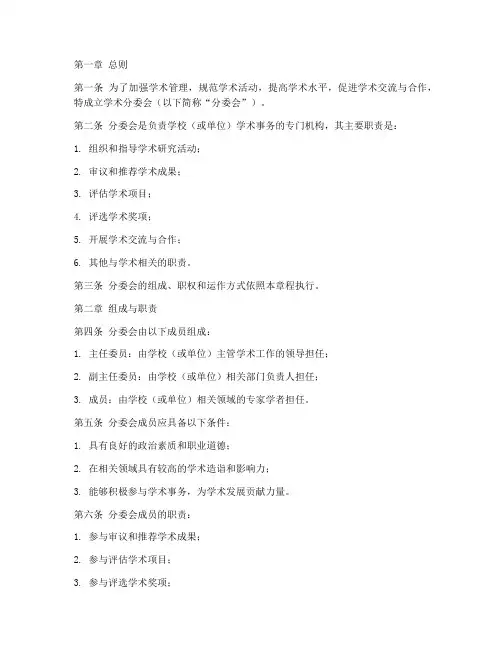 第一章 总则

第一条 为了加强学术管理，规范学术活动，提高学术水平，促进学术交流与合作，特成立学术分委会（以下简称“分委会”）。

第二条 分委会是负责学校（或单位）学术事务的专门机构，其主要职责是：

1. 组织和指导学术研究活动；

2. 审议和推荐学术成果；

3. 评估学术项目；

4. 评选学术奖项；

5. 开展学术交流与合作；

6. 其他与学术相关的职责。

第三条 分委会的组成、职权和运作方式依照本章程执行。

第二章 组成与职责

第四条 分委会由以下成员组成：

1. 主任委员：由学校（或单位）主管学术工作的领导担任；

2. 副主任委员：由学校（或单位）相关部门负责人担任；

3. 成员：由学校（或单位）相关领域的专家学者担任。

第五条 分委会成员应具备以下条件：

1. 具有良好的政治素质和职业道德；

2. 在相关领域具有较高的学术造诣和影响力；

3. 能够积极参与学术事务，为学术发展贡献力量。

第六条 分委会成员的职责：

1. 参与审议和推荐学术成果；

2. 参与评估学术项目；

3. 参与评选学术奖项；